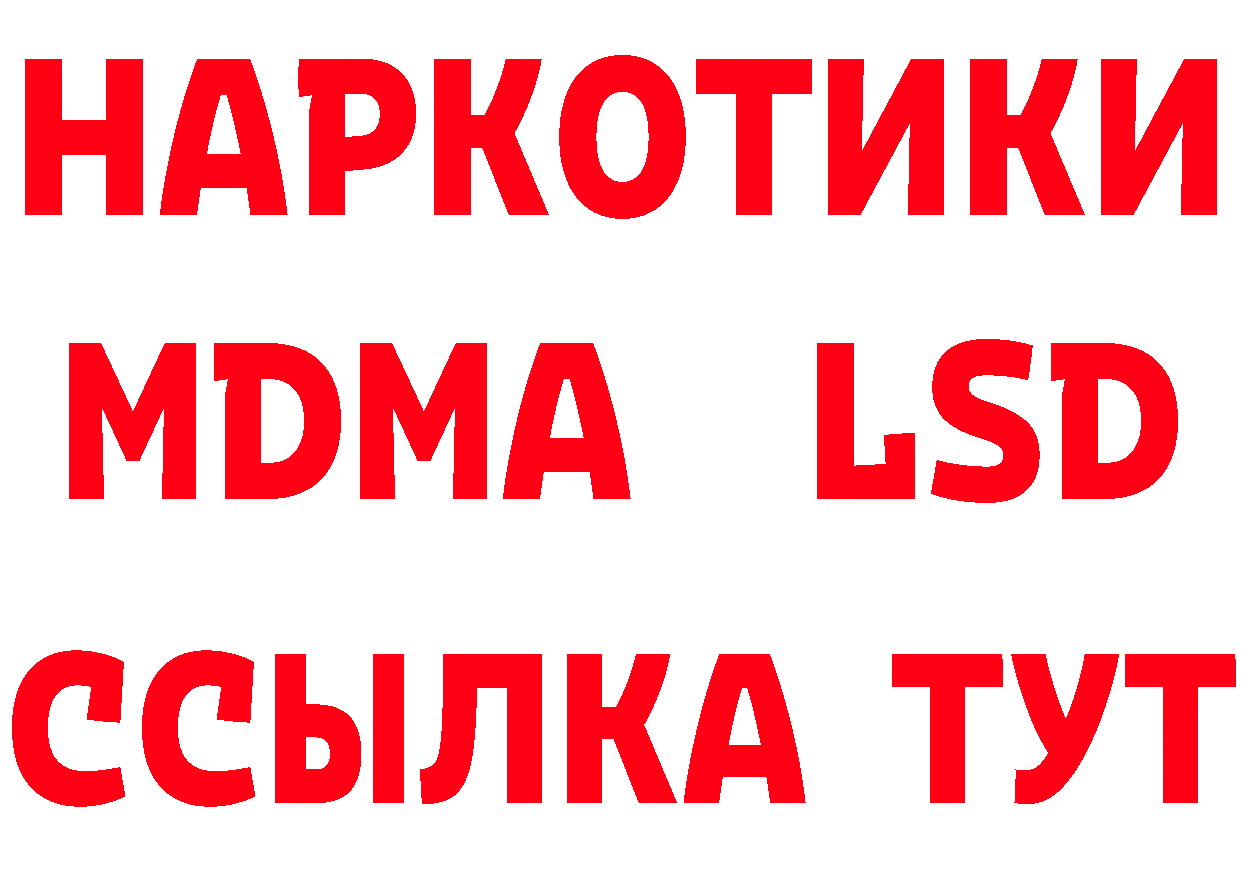 НАРКОТИКИ
MDMA LSD
ССЫЛКА ТУТ